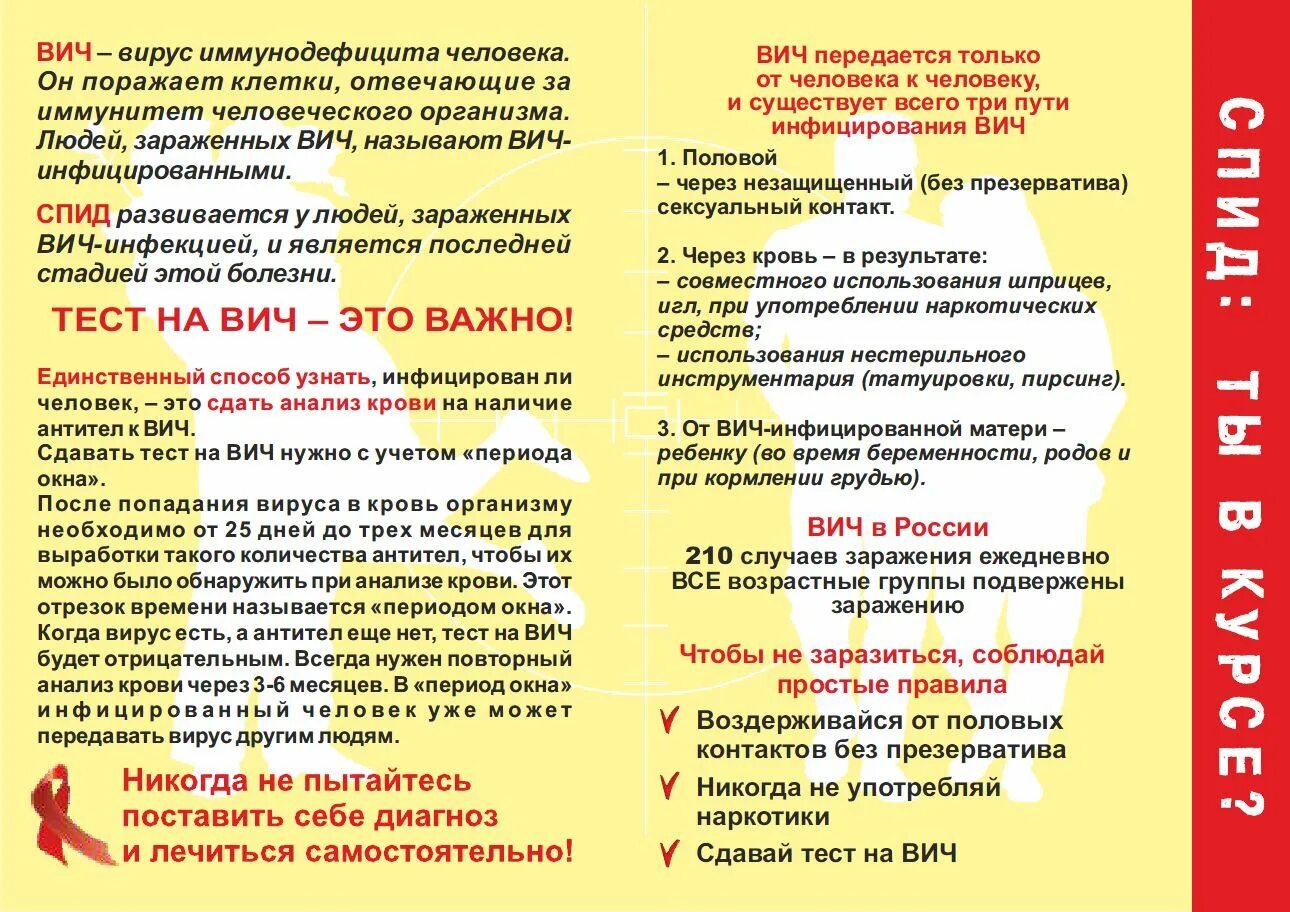 ВИЧ – вирус иммунодефицита человека. Он поражает клетки, отвечающие за иммунитет человеческого организма. Людей, зараженных ВИЧ, называют ВИЧ-инфицированными.

СПИД развивается у людей, зараженных ВИЧ-инфекцией, и является последней стадией этой болезни.

ТЕСТ НА ВИЧ – ЭТО ВАЖНО!

Единственный способ узнать, инфицирован ли человек, – это сдать анализ крови на наличие антител к ВИЧ.
Сдавать тест на ВИЧ нужно с учетом «периода окна».
После попадания вируса в кровь организму необходимо от 25 дней до трех месяцев для выработки такого количества антител, чтобы их можно было обнаружить при анализе крови. Этот отрезок времени называется «периодом окна». Когда вирус есть, а антител еще нет, тест на ВИЧ будет отрицательным. Всегда нужен повторный анализ крови через 3-6 месяцев. В «период окна» инфицированный человек уже может передавать вирус другим людям.

Никогда не пытайтесь поставить себе диагноз и лечиться самостоятельно!

ВИЧ передается только от человека к человеку, и существует всего три пути инфицирования ВИЧ

1. Половой
– через незащищенный (без презерватива) сексуальный контакт.

2. Через кровь – в результате:
– совместного использования шприцев, игл, при употреблении наркотических средств;
– использования нестерильного инструментария (татуировки, пирсинг).

3. От ВИЧ-инфицированной матери – ребенку (во время беременности, родов и при кормлении грудью).

ВИЧ в России
210 случаев заражения ежедневно
ВСЕ возрастные группы подвержены заражению

Чтобы не заразиться, соблюдай простые правила

Воздерживайся от половых контактов без презерватива

Никогда не употребляй наркотики

Сдавай тест на ВИЧ

СПИД: ТЫ В КУРСЕ?